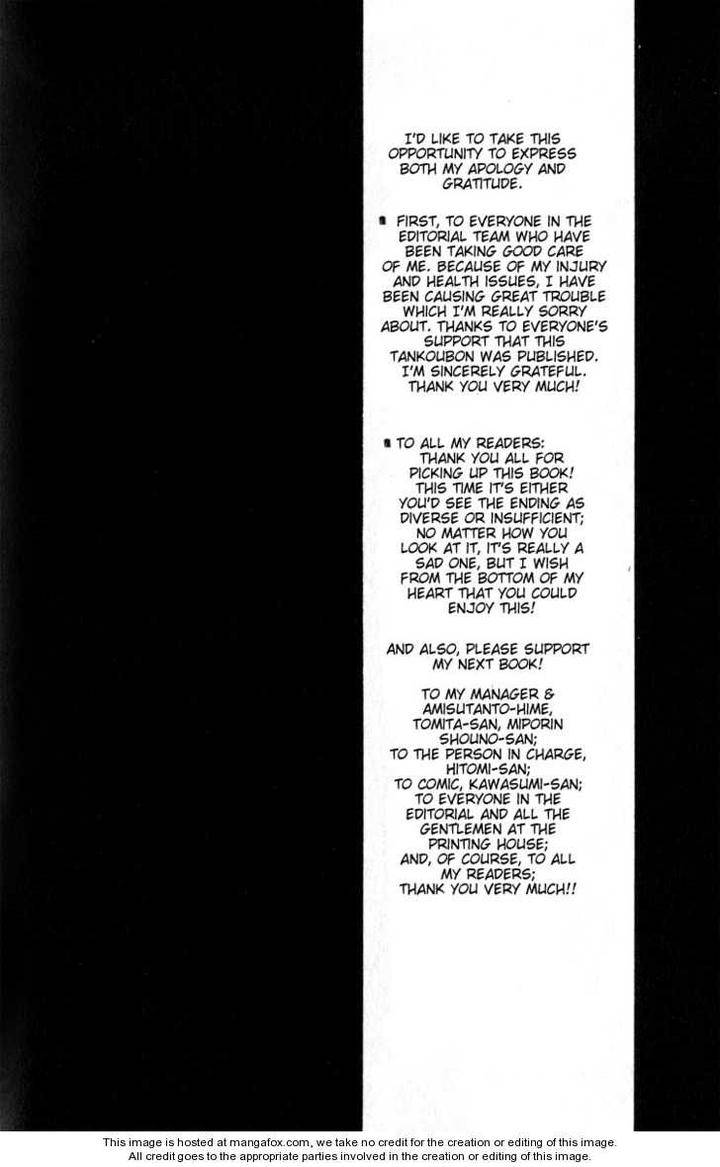 I'D LIKE TO TAKE THIS OPPORTUNITY TO EXPRESS BOTH MY APOLOGY AND GRATITUDE.

• FIRST, TO EVERYONE IN THE EDITORIAL TEAM WHO HAVE BEEN TAKING GOOD CARE OF ME. BECAUSE OF MY INJURY AND HEALTH ISSUES, I HAVE BEEN CAUSING GREAT TROUBLE WHICH I'M REALLY SORRY ABOUT. THANKS TO EVERYONE'S SUPPORT THAT THIS TANKOUBON WAS PUBLISHED. I'M SINCERELY GRATEFUL. THANK YOU VERY MUCH!

• TO ALL MY READERS: THANK YOU ALL FOR PICKING UP THIS BOOK! THIS TIME IT'S EITHER YOU'D SEE THE ENDING AS DIVERSE OR INSUFFICIENT; NO MATTER HOW YOU LOOK AT IT, IT'S REALLY A SAD ONE, BUT I WISH FROM THE BOTTOM OF MY HEART THAT YOU COULD ENJOY THIS!

AND ALSO, PLEASE SUPPORT MY NEXT BOOK!

TO MY MANAGER & AMISUTANTO-HIME, TOMITA-SAN, MIPORIN SHOUNO-SAN; TO THE PERSON IN CHARGE, HITOMI-SAN; TO COMIC, KAWASUMI-SAN; TO EVERYONE IN THE EDITORIAL AND ALL THE GENTLEMEN AT THE PRINTING HOUSE; AND, OF COURSE, TO ALL MY READERS; THANK YOU VERY MUCH!!

This image is hosted at mangafox.com, we take no credit for the creation or editing of this image.
All credit goes to the appropriate parties involved in the creation or editing of this image.